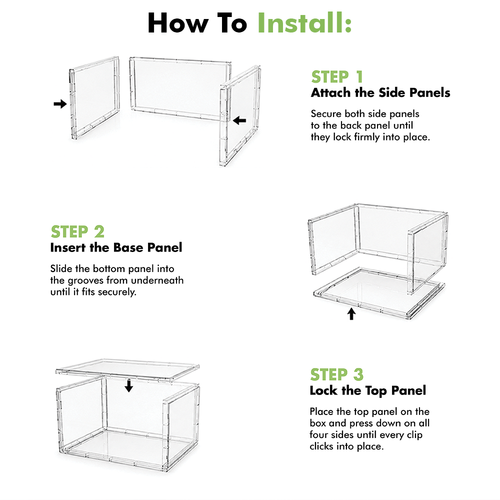 How To Install:

STEP 1
Attach the Side Panels

Secure both side panels to the back panel until they lock firmly into place.

STEP 2
Insert the Base Panel

Slide the bottom panel into the grooves from underneath until it fits securely.

STEP 3
Lock the Top Panel

Place the top panel on the box and press down on all four sides until every clip clicks into place.